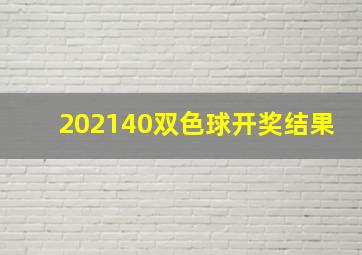 202140双色球开奖结果